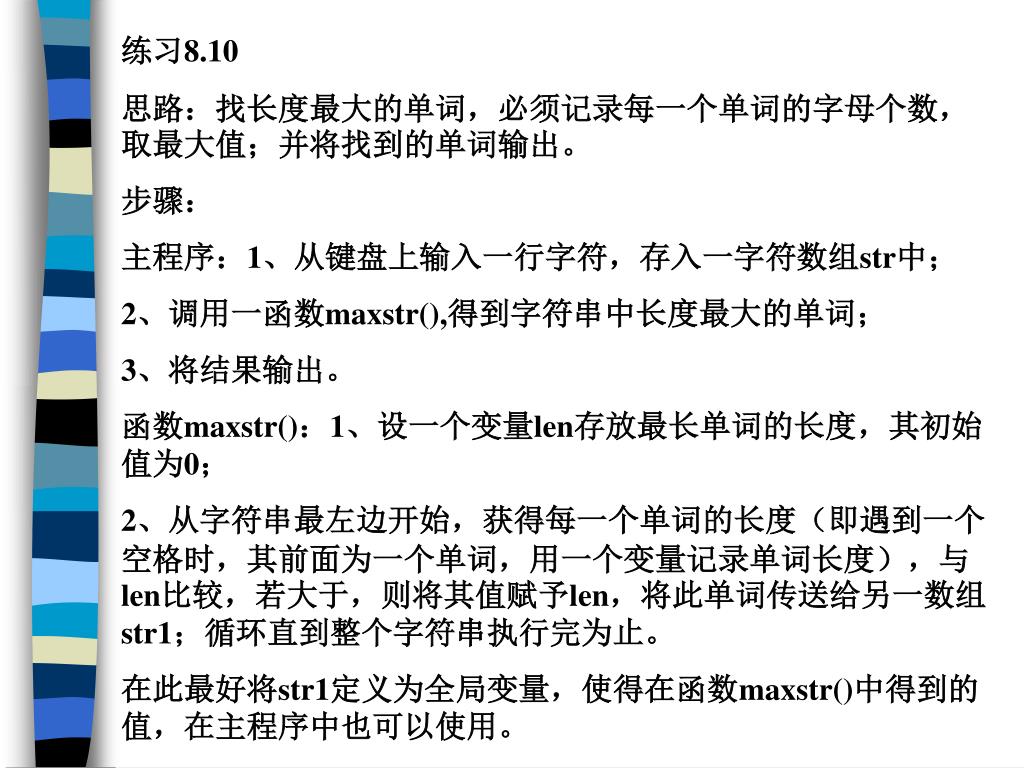 练习8.10

思路：找长度最大的单词，必须记录每一个单词的字母个数，取最大值；并将找到的单词输出。

步骤：

主程序：1、从键盘上输入一行字符，存入一字符数组str中；

2、调用一函数maxstr(),得到字符串中长度最大的单词；

3、将结果输出。

函数maxstr()：1、设一个变量len存放最长单词的长度，其初始值为0；

2、从字符串最左边开始，获得每一个单词的长度（即遇到一个空格时，其前面为一个单词，用一个变量记录单词长度），与len比较，若大于，则将其值赋予len，将此单词传送给另一数组str1；循环直到整个字符串执行完为止。

在此最好将str1定义为全局变量，使得在函数maxstr()中得到的值，在主程序中也可以使用。